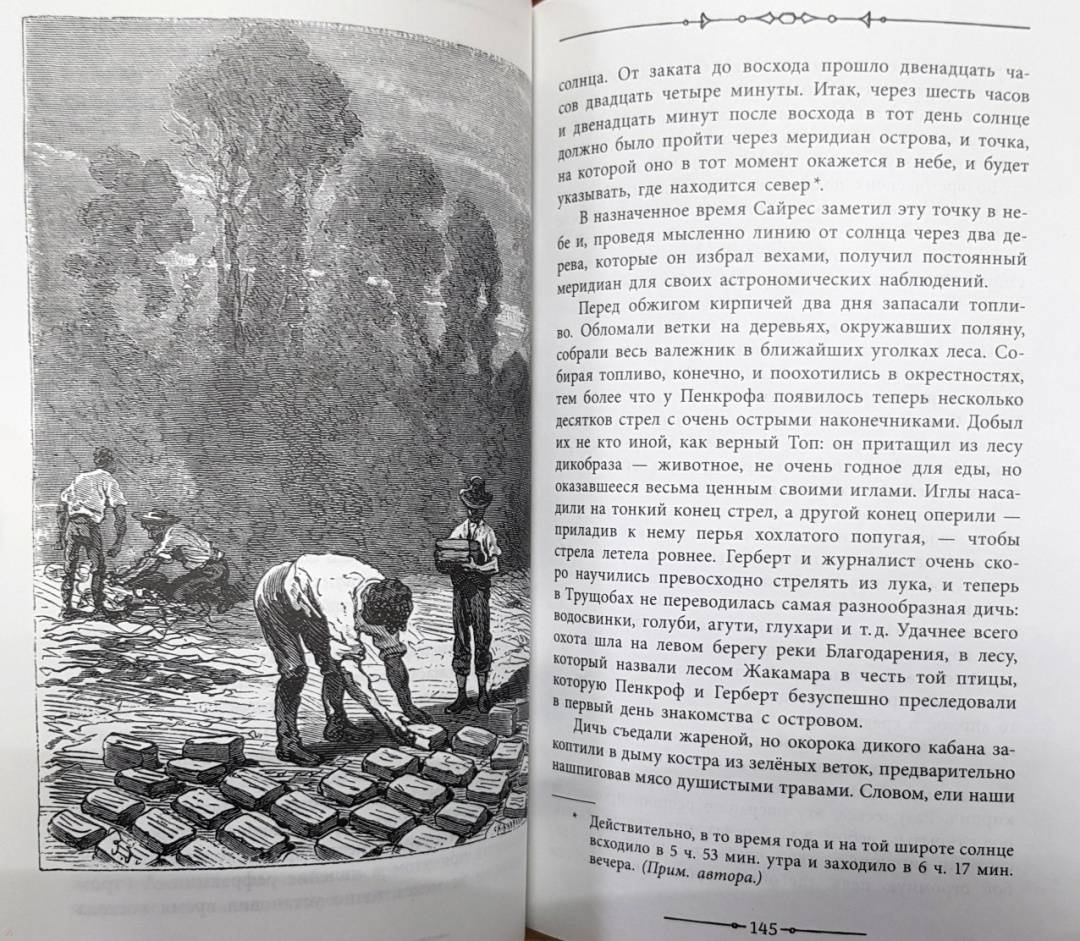 солнца. От заката до восхода прошло двенадцать часов двадцать четыре минуты. Итак, через шесть часов и двенадцать минут после восхода в тот день солнце должно было пройти через меридиан острова, и точка, на которой оно в тот момент окажется в небе, и будет указывать, где находится север*.

В назначенное время Сайрес заметил эту точку в небе и, проведя мысленно линию от солнца через два дерева, которые он избрал вехами, получил постоянный меридиан для своих астрономических наблюдений.

Перед обжигом кирпичей два дня запасали топливо. Обломали ветки на деревьях, окружавших поляну, собрали весь валежник в ближайших уголках леса. Собирая топливо, конечно, и поохотились в окрестностях, тем более что у Пенкрофа появилось теперь несколько десятков стрел с очень острыми наконечниками. Добыл их не кто иной, как верный Топ: он притащил из лесу дикобраза — животное, не очень годное для еды, но оказавшееся весьма ценным своими иглами. Иглы насадили на тонкий конец стрел, а другой конец оперили — приладив к нему перья хохлатого попугая, — чтобы стрела летела ровнее. Герберт и журналист очень скоро научились превосходно стрелять из лука, и теперь в Трущобах не переводилась самая разнообразная дичь: водосвинки, голуби, агути, глухари и т. д. Удачнее всего охота шла на левом берегу реки Благодарения, в лесу, который назвали лесом Жакамара в честь той птицы, которую Пенкроф и Герберт безуспешно преследовали в первый день знакомства с островом.

Дичь съедали жареной, но окорока дикого кабана закоптили в дыму костра из зелёных веток, предварительно нашпиговав мясо душистыми травами. Словом, ели наши

* Действительно, в то время года и на той широте солнце всходило в 5 ч. 53 мин. утра и заходило в 6 ч. 17 мин. вечера. (Прим. автора.)

145